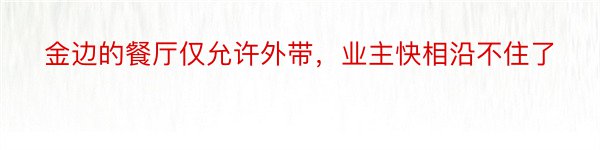 金边的餐厅仅允许外带，业主快相沿不住了